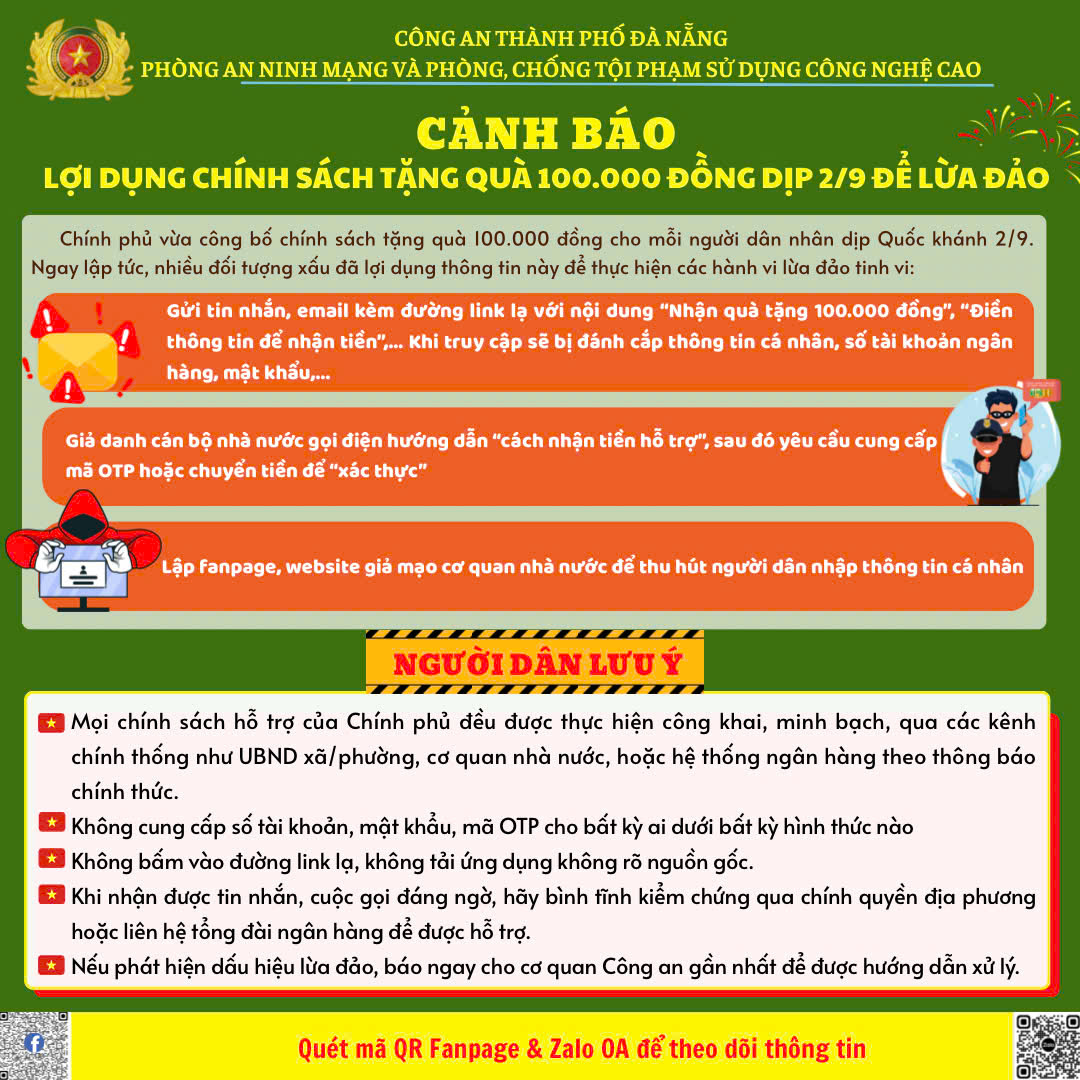 CÔNG AN THÀNH PHỐ ĐÀ NẴNG
PHÒNG AN NINH MẠNG VÀ PHÒNG, CHỐNG TỘI PHẠM SỬ DỤNG CÔNG NGHỆ CAO

CẢNH BÁO
LỢI DỤNG CHÍNH SÁCH TẶNG QUÀ 100.000 ĐỒNG DỊP 2/9 ĐỂ LỪA ĐẢO

Chính phủ vừa công bố chính sách tặng quà 100.000 đồng cho mỗi người dân nhân dịp Quốc khánh 2/9. Ngay lập tức, nhiều đối tượng xấu đã lợi dụng thông tin này để thực hiện các hành vi lừa đảo tinh vi:

Gửi tin nhắn, email kèm đường link lạ với nội dung "Nhận quà tặng 100.000 đồng", "Điền thông tin để nhận tiền",... Khi truy cập sẽ bị đánh cắp thông tin cá nhân, số tài khoản ngân hàng, mật khẩu,...

Giả danh cán bộ nhà nước gọi điện hướng dẫn "cách nhận tiền hỗ trợ", sau đó yêu cầu cung cấp mã OTP hoặc chuyển tiền để "xác thực"

Lập fanpage, website giả mạo cơ quan nhà nước để thu hút người dân nhập thông tin cá nhân

NGƯỜI DÂN LƯU Ý

Mọi chính sách hỗ trợ của Chính phủ đều được thực hiện công khai, minh bạch, qua các kênh chính thống như UBND xã/phường, cơ quan nhà nước, hoặc hệ thống ngân hàng theo thông báo chính thức.
Không cung cấp số tài khoản, mật khẩu, mã OTP cho bất kỳ ai dưới bất kỳ hình thức nào
Không bấm vào đường link lạ, không tải ứng dụng không rõ nguồn gốc.
Khi nhận được tin nhắn, cuộc gọi đáng ngờ, hãy bình tĩnh kiểm chứng qua chính quyền địa phương hoặc liên hệ tổng đài ngân hàng để được hỗ trợ.
Nếu phát hiện dấu hiệu lừa đảo, báo ngay cho cơ quan Công an gần nhất để được hướng dẫn xử lý.

Quét mã QR Fanpage & Zalo OA để theo dõi thông tin